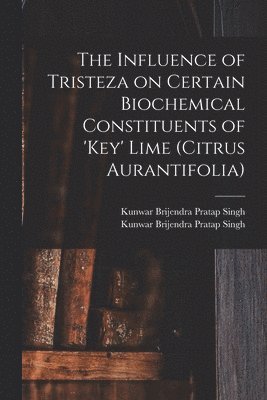 The Influence of Tristeza on Certain Biochemical Constituents of 'Key' Lime (Citrus Aurantifolia)

Kunwar Brijendra Pratap Singh
Kunwar Brijendra Pratap Singh